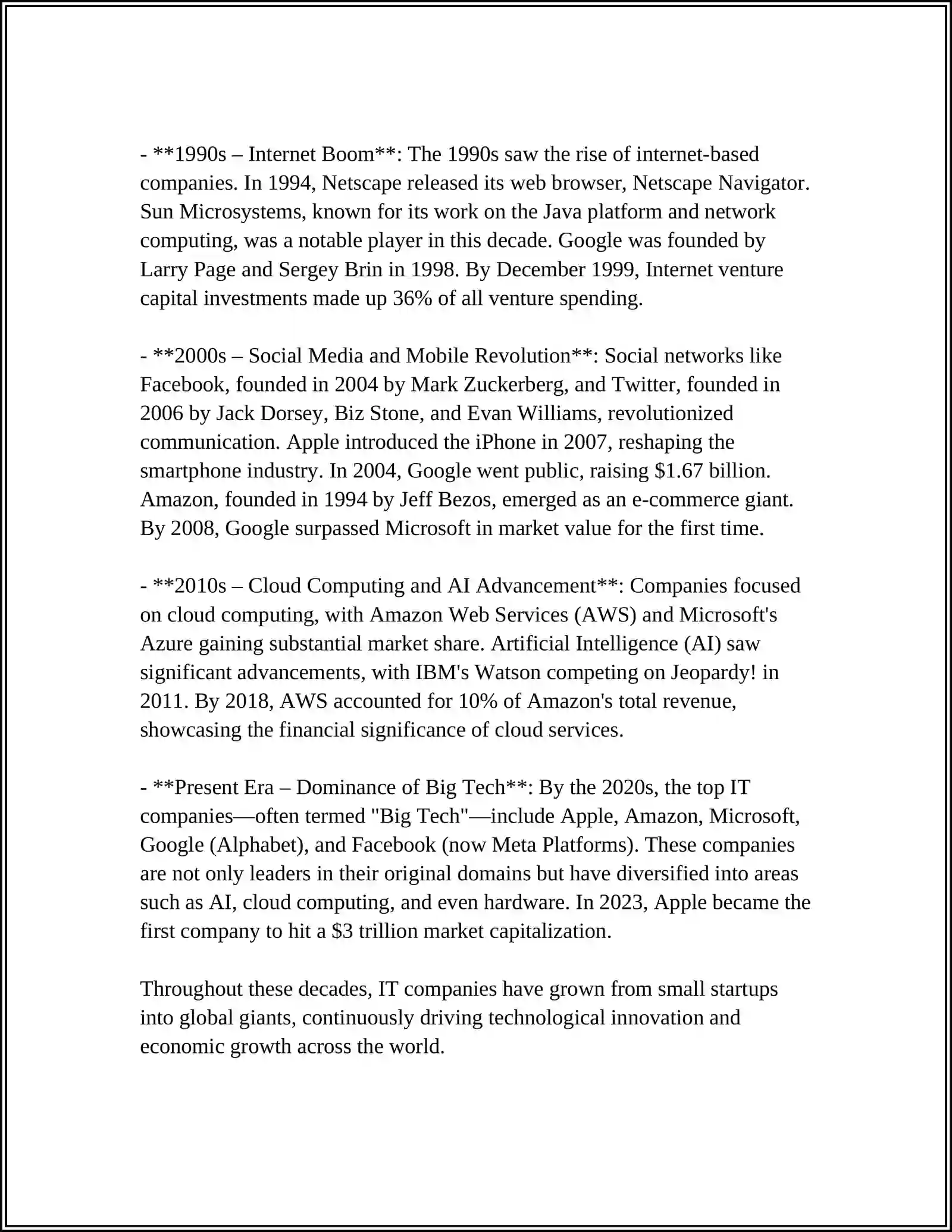 - **1990s – Internet Boom**: The 1990s saw the rise of internet-based companies. In 1994, Netscape released its web browser, Netscape Navigator. Sun Microsystems, known for its work on the Java platform and network computing, was a notable player in this decade. Google was founded by Larry Page and Sergey Brin in 1998. By December 1999, Internet venture capital investments made up 36% of all venture spending.

- **2000s – Social Media and Mobile Revolution**: Social networks like Facebook, founded in 2004 by Mark Zuckerberg, and Twitter, founded in 2006 by Jack Dorsey, Biz Stone, and Evan Williams, revolutionized communication. Apple introduced the iPhone in 2007, reshaping the smartphone industry. In 2004, Google went public, raising \$1.67 billion. Amazon, founded in 1994 by Jeff Bezos, emerged as an e-commerce giant. By 2008, Google surpassed Microsoft in market value for the first time.

- **2010s – Cloud Computing and AI Advancement**: Companies focused on cloud computing, with Amazon Web Services (AWS) and Microsoft's Azure gaining substantial market share. Artificial Intelligence (AI) saw significant advancements, with IBM's Watson competing on Jeopardy! in 2011. By 2018, AWS accounted for 10% of Amazon's total revenue, showcasing the financial significance of cloud services.

- **Present Era – Dominance of Big Tech**: By the 2020s, the top IT companies—often termed "Big Tech"—include Apple, Amazon, Microsoft, Google (Alphabet), and Facebook (now Meta Platforms). These companies are not only leaders in their original domains but have diversified into areas such as AI, cloud computing, and even hardware. In 2023, Apple became the first company to hit a \$3 trillion market capitalization.

Throughout these decades, IT companies have grown from small startups into global giants, continuously driving technological innovation and economic growth across the world.